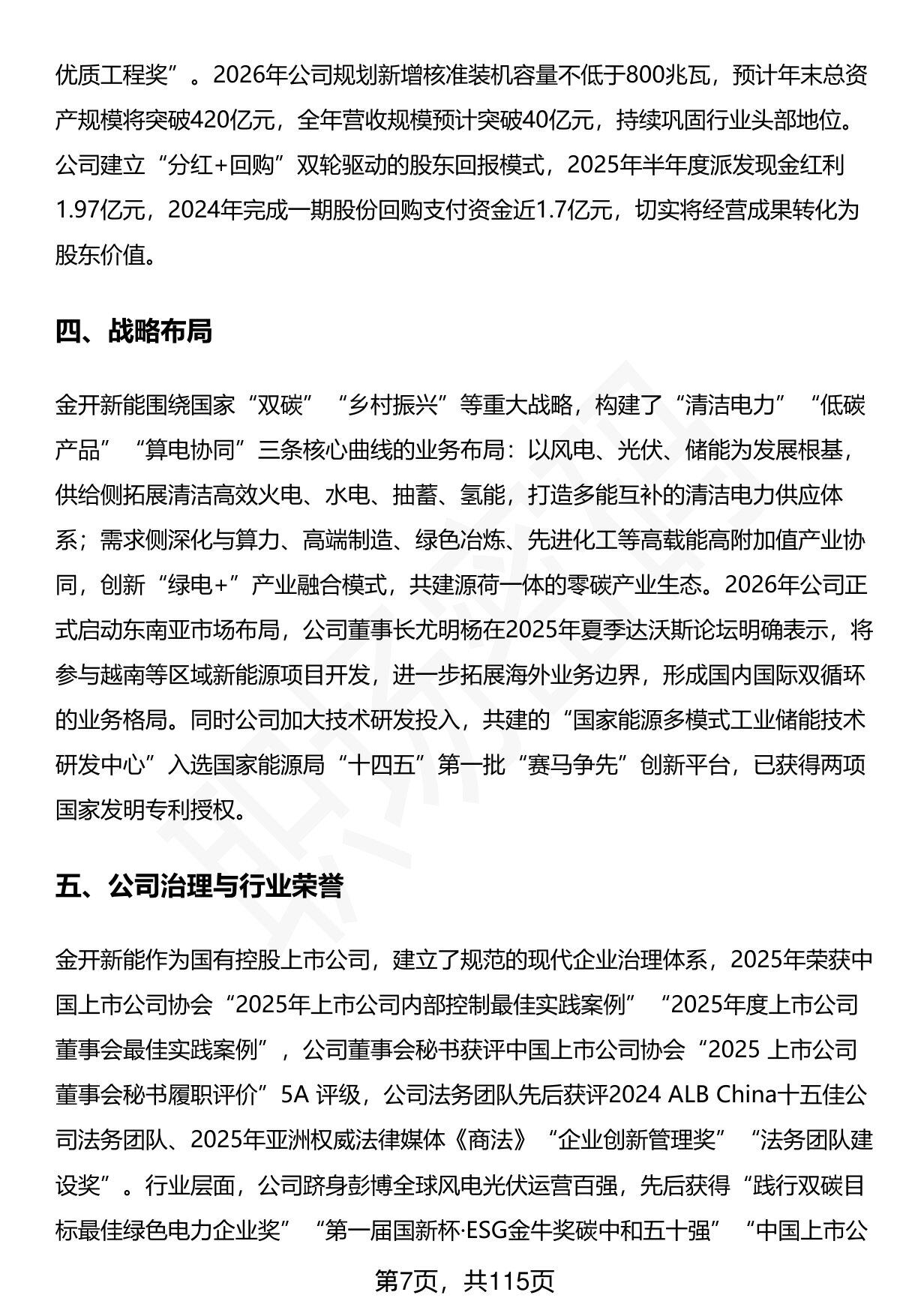 优质工程奖”。2026年公司规划新增核准装机容量不低于800兆瓦，预计年末总资产规模将突破420亿元，全年营收规模预计突破40亿元，持续巩固行业头部地位。公司建立“分红+回购”双轮驱动的股东回报模式，2025年半年度派发现金红利1.97亿元，2024年完成一期股份回购支付资金近1.7亿元，切实将经营成果转化为股东价值。

四、战略布局

金开新能围绕国家“双碳”“乡村振兴”等重大战略，构建了“清洁电力”“低碳产品”“算电协同”三条核心曲线的业务布局：以风电、光伏、储能为发展根基，供给侧拓展清洁高效火电、水电、抽蓄、氢能，打造多能互补的清洁电力供应体系；需求侧深化与算力、高端制造、绿色冶炼、先进化工等高载能高附加值产业协同，创新“绿电+”产业融合模式，共建源荷一体的零碳产业生态。2026年公司正式启动东南亚市场布局，公司董事长尤明杨在2025年夏季达沃斯论坛明确表示，将参与越南等区域新能源项目开发，进一步拓展海外业务边界，形成国内国际双循环的业务格局。同时公司加大技术研发投入，共建的“国家能源多模式工业储能技术研发中心”入选国家能源局“十四五”第一批“赛马争先”创新平台，已获得两项国家发明专利授权。

五、公司治理与行业荣誉

金开新能作为国有控股上市公司，建立了规范的现代企业治理体系，2025年荣获中国上市公司协会“2025年上市公司内部控制最佳实践案例”“2025年度上市公司董事会最佳实践案例”，公司董事会秘书获评中国上市公司协会“2025 上市公司董事会秘书履职评价”5A 评级，公司法务团队先后获评2024 ALB China十五佳公司法务团队、2025年亚洲权威法律媒体《商法》“企业创新管理奖”“法务团队建设奖”。行业层面，公司跻身彭博全球风电光伏运营百强，先后获得“践行双碳目标最佳绿色电力企业奖”“第一届国新杯·ESG金牛奖碳中和五十强”“中国上市公

第7页，共115页